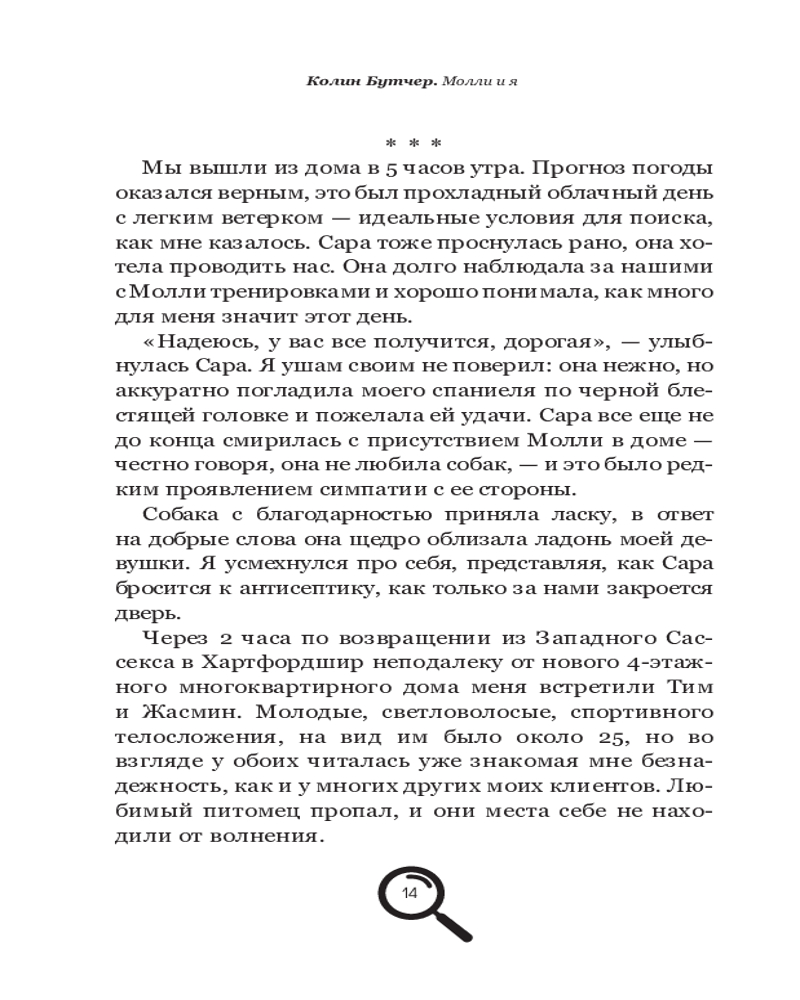 Колин Бутчер. Молли и я

* * *

Мы вышли из дома в 5 часов утра. Прогноз погоды оказался верным, это был прохладный облачный день с легким ветерком — идеальные условия для поиска, как мне казалось. Сара тоже проснулась рано, она хотела проводить нас. Она долго наблюдала за нашими с Молли тренировками и хорошо понимала, как много для меня значит этот день.

«Надеюсь, у вас все получится, дорогая», — улыбнулась Сара. Я ушам своим не поверил: она нежно, но аккуратно погладила моего спаниеля по черной блестящей головке и пожелала ей удачи. Сара все еще не до конца смирилась с присутствием Молли в доме — честно говоря, она не любила собак, — и это было редким проявлением симпатии с ее стороны.

Собака с благодарностью приняла ласку, в ответ на добрые слова она щедро облизала ладонь моей девушки. Я усмехнулся про себя, представляя, как Сара бросится к антисептику, как только за нами закроется дверь.

Через 2 часа по возвращении из Западного Сассекса в Хартфордшир неподалеку от нового 4-этажного многоквартирного дома меня встретили Тим и Жасмин. Молодые, светловолосые, спортивного телосложения, на вид им было около 25, но во взгляде у обоих читалась уже знакомая мне безнадежность, как и у многих других моих клиентов. Любимый питомец пропал, и они места себе не находили от волнения.

14